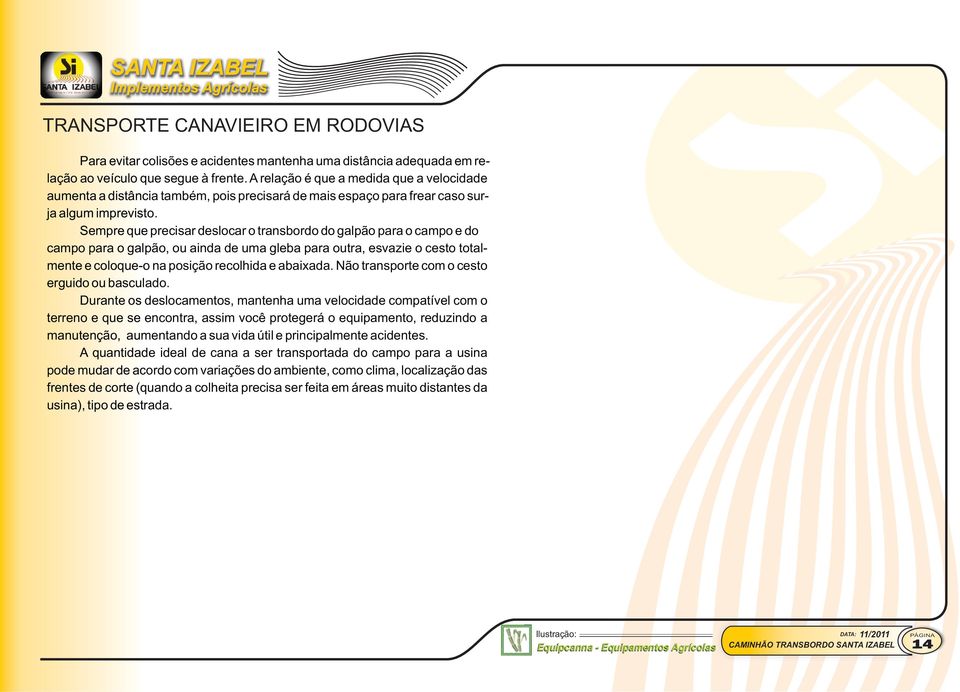 Si
SANTA IZABEL

SANTA IZABEL
Implementos Agrícolas

TRANSPORTE CANAVIEIRO EM RODOVIAS

Para evitar colisões e acidentes mantenha uma distância adequada em relação ao veículo que segue à frente. A relação é que a medida que a velocidade aumenta a distância também, pois precisará de mais espaço para frear caso surja algum imprevisto.

Sempre que precisar deslocar o transbordo do galpão para o campo e do campo para o galpão, ou ainda de uma gleba para outra, esvazie o cesto totalmente e coloque-o na posição recolhida e abaixada. Não transporte com o cesto erguido ou basculado.

Durante os deslocamentos, mantenha uma velocidade compatível com o terreno e que se encontra, assim você protegerá o equipamento, reduzindo a manutenção, aumentando a sua vida útil e principalmente acidentes.

A quantidade ideal de cana a ser transportada do campo para a usina pode mudar de acordo com variações do ambiente, como clima, localização das frentes de corte (quando a colheita precisa ser feita em áreas muito distantes da usina), tipo de estrada.

Ilustração:
Equipcanna - Equipamentos Agrícolas

DATA: 11/2011
CAMINHÃO TRANSBORDO SANTA IZABEL
PÁGINA
14